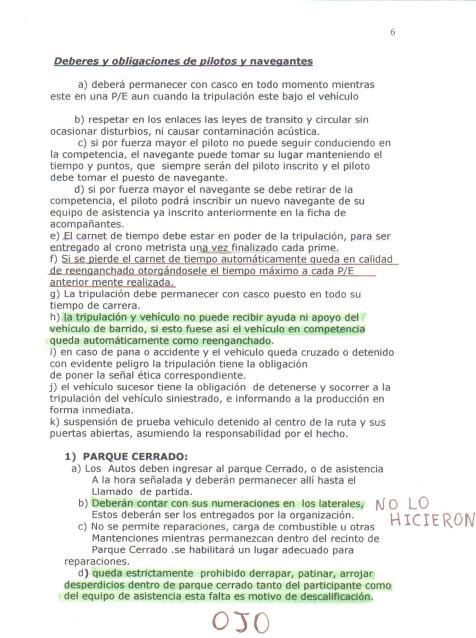 6

Deberes y obligaciones de pilotos y navegantes

a) deberá permanecer con casco en todo momento mientras este en una P/E aun cuando la tripulación este bajo el vehículo

b) respetar en los enlaces las leyes de transito y circular sin ocasionar disturbios, ni causar contaminación acústica.
c) si por fuerza mayor el piloto no puede seguir conduciendo en la competencia, el navegante puede tomar su lugar manteniendo el tiempo y puntos, que siempre serán del piloto inscrito y el piloto debe tomar el puesto de navegante.
d) si por fuerza mayor el navegante se debe retirar de la competencia, el piloto podrá inscribir un nuevo navegante de su equipo de asistencia ya inscrito anteriormente en la ficha de acompañantes.
e) El carnet de tiempo debe estar en poder de la tripulación, para ser entregado al crono metrista una vez finalizado cada prime.
f) Si se pierde el carnet de tiempo automáticamente queda en calidad de reenganchado otorgándosele el tiempo máximo a cada P/E anterior mente realizada.
g) La tripulación debe permanecer con casco puesto en todo su tiempo de carrera.
h) la tripulación y vehículo no puede recibir ayuda ni apoyo del vehículo de barrido, si esto fuese así el vehículo en competencia queda automáticamente como reenganchado.
i) en caso de pana o accidente y el vehículo queda cruzado o detenido con evidente peligro la tripulación tiene la obligación de poner la señal ética correspondiente.
j) el vehículo sucesor tiene la obligación de detenerse y socorrer a la tripulación del vehículo siniestrado, e informando a la producción en forma inmediata.
k) suspensión de prueba vehiculo detenido al centro de la ruta y sus puertas abiertas, asumiendo la responsabilidad por el hecho.

1) PARQUE CERRADO:
a) Los Autos deben ingresar al parque Cerrado, o de asistencia A la hora señalada y deberán permanecer allí hasta el Llamado de partida.
b) Deberán contar con sus numeraciones en los laterales, Estos deberán ser los entregados por la organización.
NO LO HICIERON
c) No se permite reparaciones, carga de combustible u otras Mantenciones mientras permanezcan dentro del recinto de Parque Cerrado .se habilitará un lugar adecuado para reparaciones.
d) queda estrictamente prohibido derrapar, patinar, arrojar desperdicios dentro de parque cerrado tanto del participante como del equipo de asistencia esta falta es motivo de descalificación.

OJO